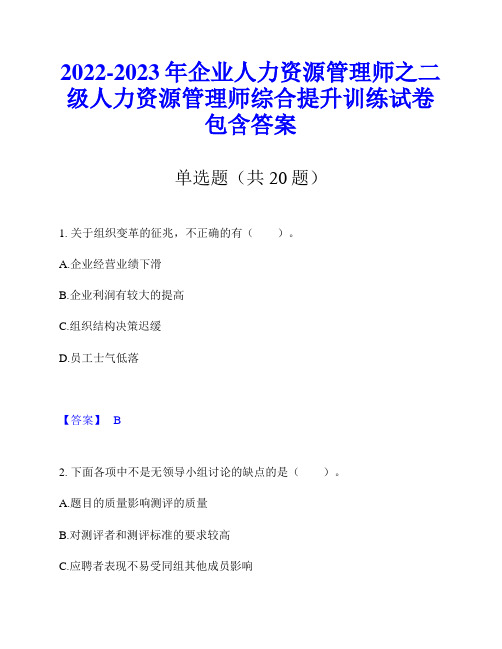 2022-2023 年企业人力资源管理师之二级人力资源管理师综合提升训练试卷包含答案

单选题（共 20 题）

1. 关于组织变革的征兆，不正确的有（　　）。

A.企业经营业绩下滑

B.企业利润有较大的提高

C.组织结构决策迟缓

D.员工士气低落

【答案】 B

2. 下面各项中不是无领导小组讨论的缺点的是（　　）。

A.题目的质量影响测评的质量

B.对测评者和测评标准的要求较高

C.应聘者表现不易受同组其他成员影响